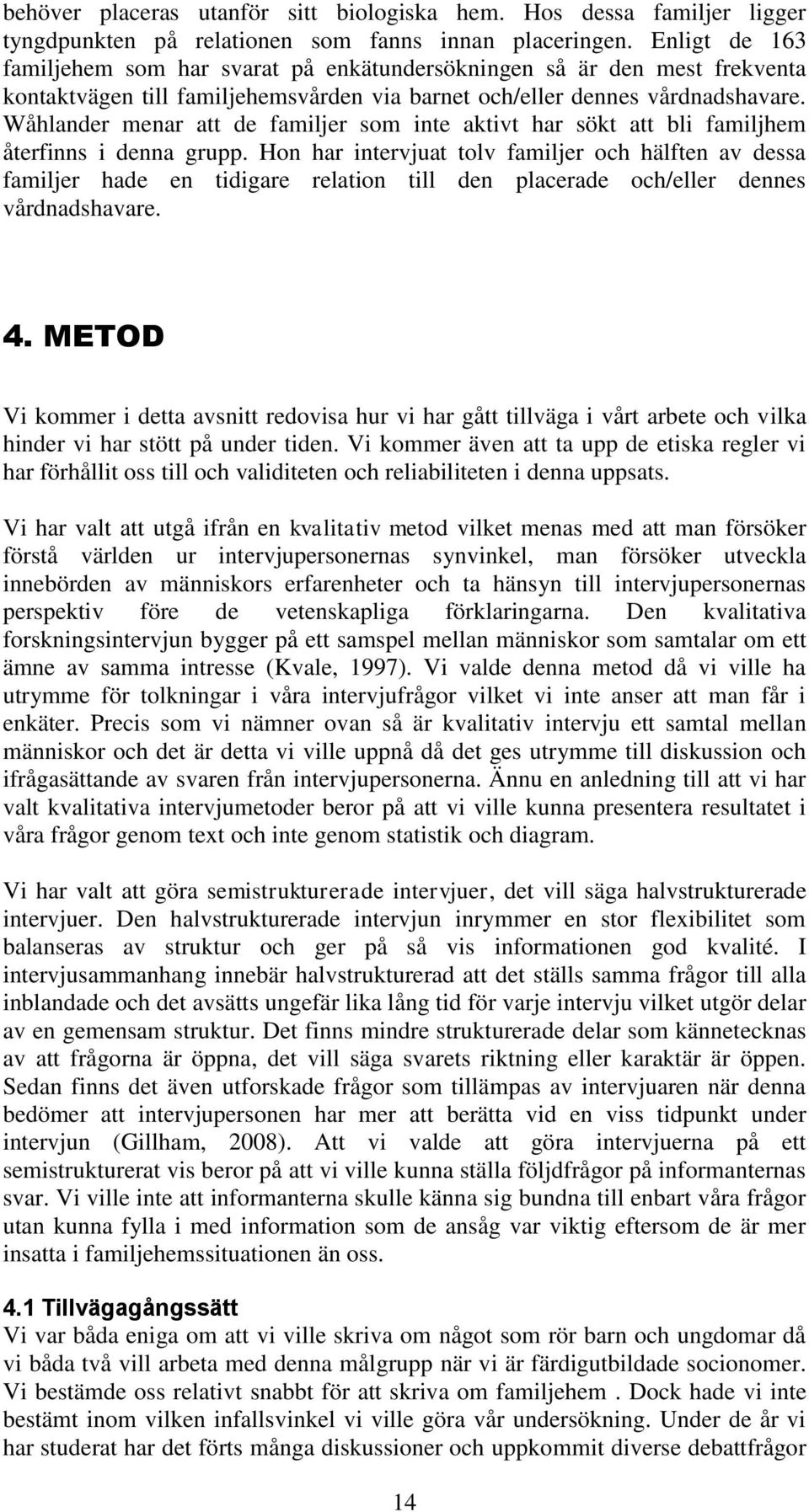 behöver placeras utanför sitt biologiska hem. Hos dessa familjer ligger tyngdpunkten på relationen som fanns innan placeringen. Enligt de 163 familjehem som har svarat på enkätundersökningen så är den mest frekventa kontaktvägen till familjehemsvården via barnet och/eller dennes vårdnadshavare. Wåhlander menar att de familjer som inte aktivt har sökt att bli familjhem återfinns i denna grupp. Hon har intervjuat tolv familjer och hälften av dessa familjer hade en tidigare relation till den placerade och/eller dennes vårdnadshavare.

4. METOD

Vi kommer i detta avsnitt redovisa hur vi har gått tillväga i vårt arbete och vilka hinder vi har stött på under tiden. Vi kommer även att ta upp de etiska regler vi har förhållit oss till och validiteten och reliabiliteten i denna uppsats.

Vi har valt att utgå ifrån en kvalitativ metod vilket menas med att man försöker förstå världen ur intervjupersonernas synvinkel, man försöker utveckla innebörden av människors erfarenheter och ta hänsyn till intervjupersonernas perspektiv före de vetenskapliga förklaringarna. Den kvalitativa forskningsintervjun bygger på ett samspel mellan människor som samtalar om ett ämne av samma intresse (Kvale, 1997). Vi valde denna metod då vi ville ha utrymme för tolkningar i våra intervjufrågor vilket vi inte anser att man får i enkäter. Precis som vi nämner ovan så är kvalitativ intervju ett samtal mellan människor och det är detta vi ville uppnå då det ges utrymme till diskussion och ifrågasättande av svaren från intervjupersonerna. Ännu en anledning till att vi har valt kvalitativa intervjumetoder beror på att vi ville kunna presentera resultatet i våra frågor genom text och inte genom statistik och diagram.

Vi har valt att göra semistrukturerade intervjuer, det vill säga halvstrukturerade intervjuer. Den halvstrukturerade intervjun inrymmer en stor flexibilitet som balanseras av struktur och ger på så vis informationen god kvalité. I intervjusammanhang innebär halvstrukturerad att det ställs samma frågor till alla inblandade och det avsätts ungefär lika lång tid för varje intervju vilket utgör delar av en gemensam struktur. Det finns mindre strukturerade delar som kännetecknas av att frågorna är öppna, det vill säga svarets riktning eller karaktär är öppen. Sedan finns det även utforskade frågor som tillämpas av intervjuaren när denna bedömer att intervjupersonen har mer att berätta vid en viss tidpunkt under intervjun (Gillham, 2008). Att vi valde att göra intervjuerna på ett semistrukturerat vis beror på att vi ville kunna ställa följdfrågor på informanternas svar. Vi ville inte att informanterna skulle känna sig bundna till enbart våra frågor utan kunna fylla i med information som de ansåg var viktig eftersom de är mer insatta i familjehemssituationen än oss.

4.1 Tillvägagångssätt
Vi var båda eniga om att vi ville skriva om något som rör barn och ungdomar då vi båda två vill arbeta med denna målgrupp när vi är färdigutbildade socionomer. Vi bestämde oss relativt snabbt för att skriva om familjehem . Dock hade vi inte bestämt inom vilken infallsvinkel vi ville göra vår undersökning. Under de år vi har studerat har det förts många diskussioner och uppkommit diverse debattfrågor

14